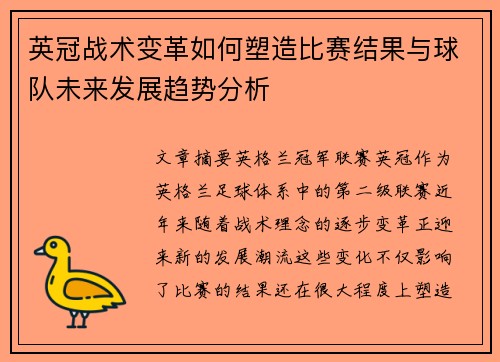 英冠战术变革如何塑造比赛结果与球队未来发展趋势分析

文章摘要英格兰冠军联赛英冠作为英格兰足球体系中的第二级联赛近年来随着战术理念的逐步变革正迎来新的发展潮流这些变化不仅影响了比赛的结果还在很大程度上塑造